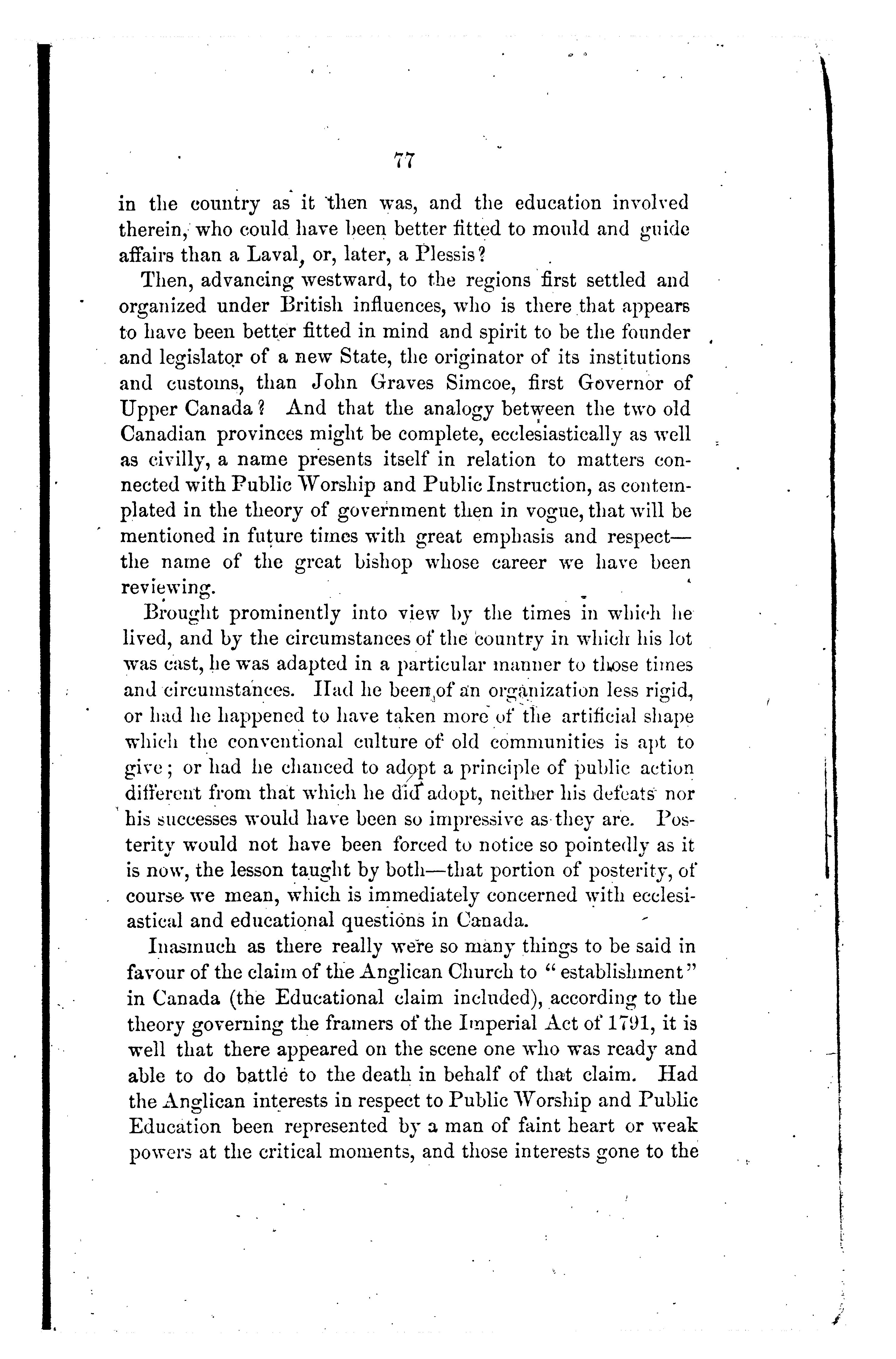 77

in the country as it then was, and the education involved therein, who could have been better fitted to mould and guide affairs than a Laval, or, later, a Plessis?

Then, advancing westward, to the regions first settled and organized under British influences, who is there that appears to have been better fitted in mind and spirit to be the founder and legislator of a new State, the originator of its institutions and customs, than John Graves Simcoe, first Governor of Upper Canada? And that the analogy between the two old Canadian provinces might be complete, ecclesiastically as well as civilly, a name presents itself in relation to matters connected with Public Worship and Public Instruction, as contemplated in the theory of government then in vogue, that will be mentioned in future times with great emphasis and respect—the name of the great bishop whose career we have been reviewing.

Brought prominently into view by the times in which he lived, and by the circumstances of the country in which his lot was cast, he was adapted in a particular manner to those times and circumstances. Had he been of an organization less rigid, or had he happened to have taken more of the artificial shape which the conventional culture of old communities is apt to give; or had he chanced to adopt a principle of public action different from that which he did adopt, neither his defeats nor his successes would have been so impressive as they are. Posterity would not have been forced to notice so pointedly as it is now, the lesson taught by both—that portion of posterity, of course we mean, which is immediately concerned with ecclesiastical and educational questions in Canada.

Inasmuch as there really were so many things to be said in favour of the claim of the Anglican Church to "establishment" in Canada (the Educational claim included), according to the theory governing the framers of the Imperial Act of 1791, it is well that there appeared on the scene one who was ready and able to do battle to the death in behalf of that claim. Had the Anglican interests in respect to Public Worship and Public Education been represented by a man of faint heart or weak powers at the critical moments, and those interests gone to the